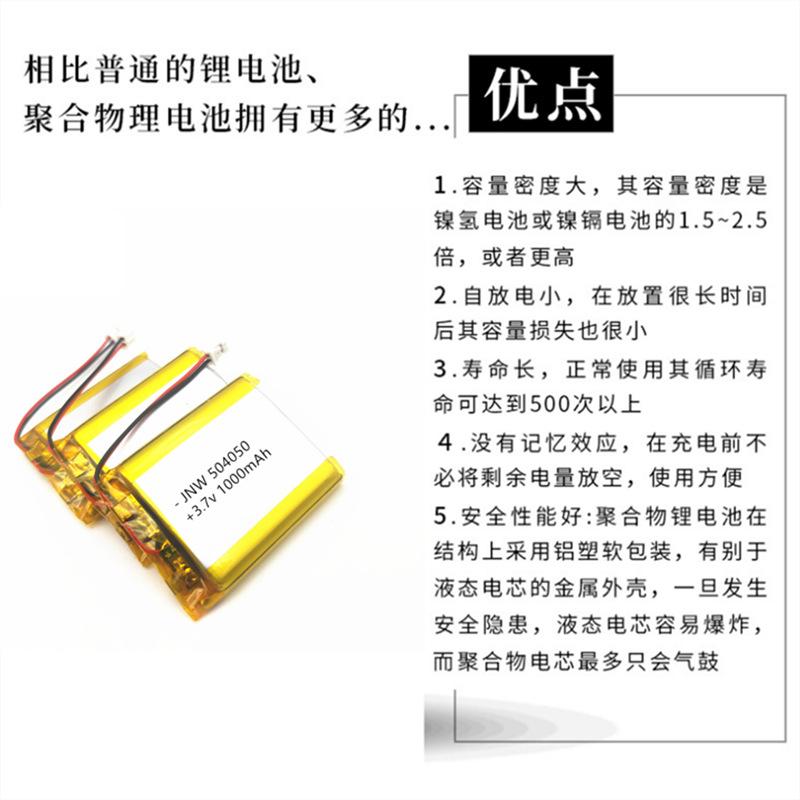 相比普通的锂电池、
聚合物理电池拥有更多的...

优点

1.容量密度大，其容量密度是镍氢电池或镍镉电池的1.5~2.5倍，或者更高

2.自放电小，在放置很长时间后其容量损失也很小

3.寿命长，正常使用其循环寿命可达到500次以上

4.没有记忆效应，在充电前不必将剩余电量放空，使用方便

5.安全性能好:聚合物锂电池在结构上采用铝塑软包装，有别于液态电芯的金属外壳，一旦发生安全隐患，液态电芯容易爆炸，而聚合物电芯最多只会气鼓

- JNW 504050
+3.7v 1000mAh